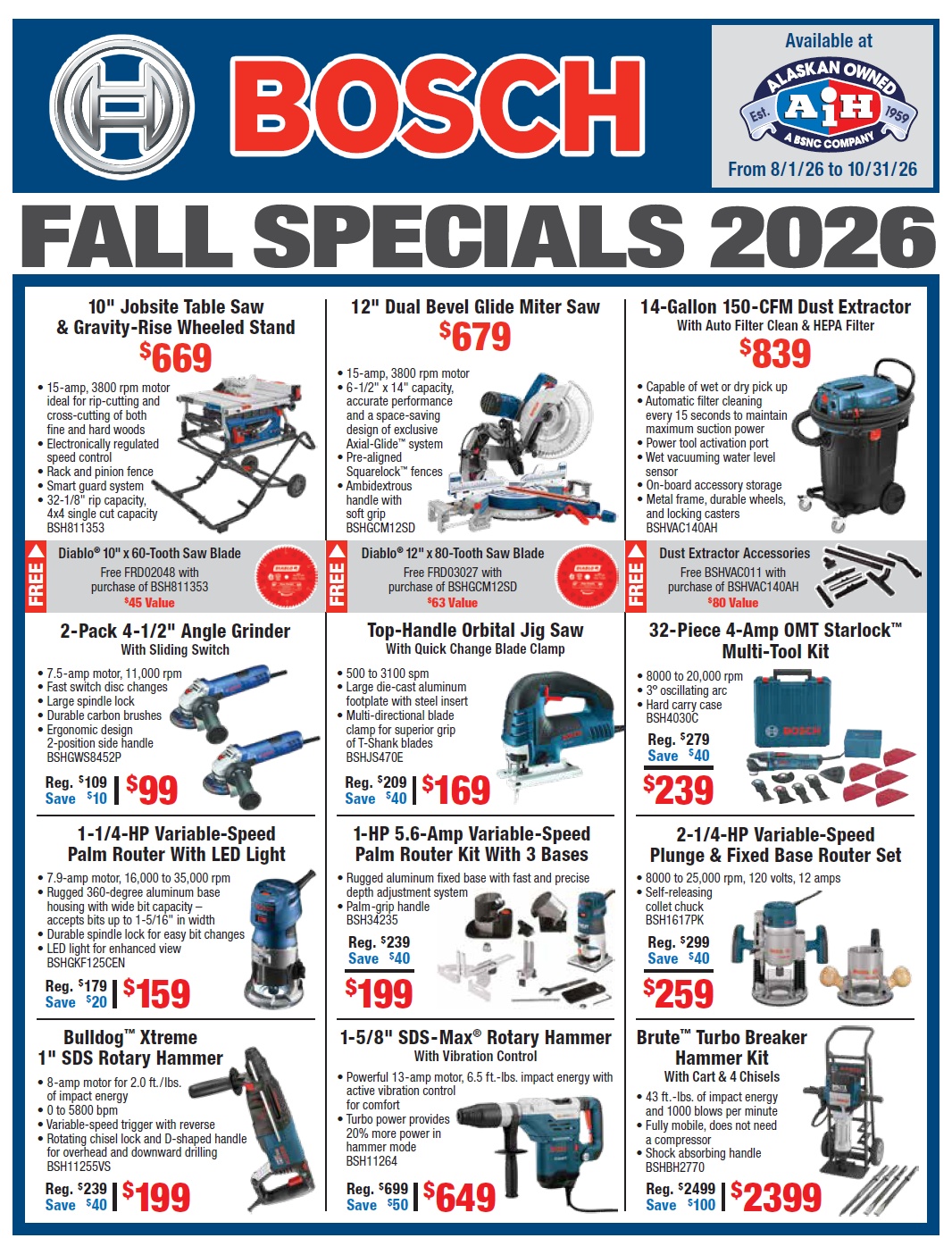 BOSCH

Available at

ALASKAN OWNED
Est. AIH 1959
A BSNC COMPANY

From 8/1/26 to 10/31/26

FALL SPECIALS 2026

10" Jobsite Table Saw & Gravity-Rise Wheeled Stand

$669

• 15-amp, 3800 rpm motor ideal for rip-cutting and cross-cutting of both fine and hard woods
• Electronically regulated speed control
• Rack and pinion fence
• Smart guard system
• 32-1/8" rip capacity, 4x4 single cut capacity
BSH811353

FREE
Diablo® 10" x 60-Tooth Saw Blade
Free FRD02048 with purchase of BSH811353
$45 Value

12" Dual Bevel Glide Miter Saw

$679

• 15-amp, 3800 rpm motor
• 6-1/2" x 14" capacity, accurate performance and a space-saving design of exclusive Axial-Glide™ system
• Pre-aligned Squarelock™ fences
• Ambidextrous handle with soft grip
BSHGCM12SD

FREE
Diablo® 12" x 80-Tooth Saw Blade
Free FRD03027 with purchase of BSHGCM12SD
$63 Value

14-Gallon 150-CFM Dust Extractor
With Auto Filter Clean & HEPA Filter

$839

• Capable of wet or dry pick up
• Automatic filter cleaning every 15 seconds to maintain maximum suction power
• Power tool activation port
• Wet vacuuming water level sensor
• On-board accessory storage
• Metal frame, durable wheels, and locking casters
BSHVAC140AH

FREE
Dust Extractor Accessories
Free BSHVAC011 with purchase of BSHVAC140AH
$80 Value

2-Pack 4-1/2" Angle Grinder
With Sliding Switch

• 7.5-amp motor, 11,000 rpm
• Fast switch disc changes
• Large spindle lock
• Durable carbon brushes
• Ergonomic design
2-position side handle
BSHGWS8452P

Reg. $109
Save $10
$99

Top-Handle Orbital Jig Saw
With Quick Change Blade Clamp

• 500 to 3100 spm
• Large die-cast aluminum footplate with steel insert
• Multi-directional blade clamp for superior grip of T-Shank blades
BSHJS470E

Reg. $209
Save $40
$169

32-Piece 4-Amp OMT Starlock™ Multi-Tool Kit

• 8000 to 20,000 rpm
• 3° oscillating arc
• Hard carry case
BSH4030C

Reg. $279
Save $40
$239

1-1/4-HP Variable-Speed Palm Router With LED Light

• 7.9-amp motor, 16,000 to 35,000 rpm
• Rugged 360-degree aluminum base housing with wide bit capacity – accepts bits up to 1-5/16" in width
• Durable spindle lock for easy bit changes
• LED light for enhanced view
BSHGKF125CEN

Reg. $179
Save $20
$159

1-HP 5.6-Amp Variable-Speed Palm Router Kit With 3 Bases

• Rugged aluminum fixed base with fast and precise depth adjustment system
• Palm-grip handle
BSH34235

Reg. $239
Save $40
$199

2-1/4-HP Variable-Speed Plunge & Fixed Base Router Set

• 8000 to 25,000 rpm, 120 volts, 12 amps
• Self-releasing collet chuck
BSH1617PK

Reg. $299
Save $40
$259

Bulldog™ Xtreme 1" SDS Rotary Hammer

• 8-amp motor for 2.0 ft./lbs. of impact energy
• 0 to 5800 bpm
• Variable-speed trigger with reverse
• Rotating chisel lock and D-shaped handle for overhead and downward drilling
BSH11255VS

Reg. $239
Save $40
$199

1-5/8" SDS-Max® Rotary Hammer
With Vibration Control

• Powerful 13-amp motor, 6.5 ft.-lbs. impact energy with active vibration control for comfort
• Turbo power provides 20% more power in hammer mode
BSH11264

Reg. $699
Save $50
$649

Brute™ Turbo Breaker Hammer Kit
With Cart & 4 Chisels

• 43 ft.-lbs. of impact energy and 1000 blows per minute
• Fully mobile, does not need a compressor
• Shock absorbing handle
BSHBH2770

Reg. $2499
Save $100
$2399